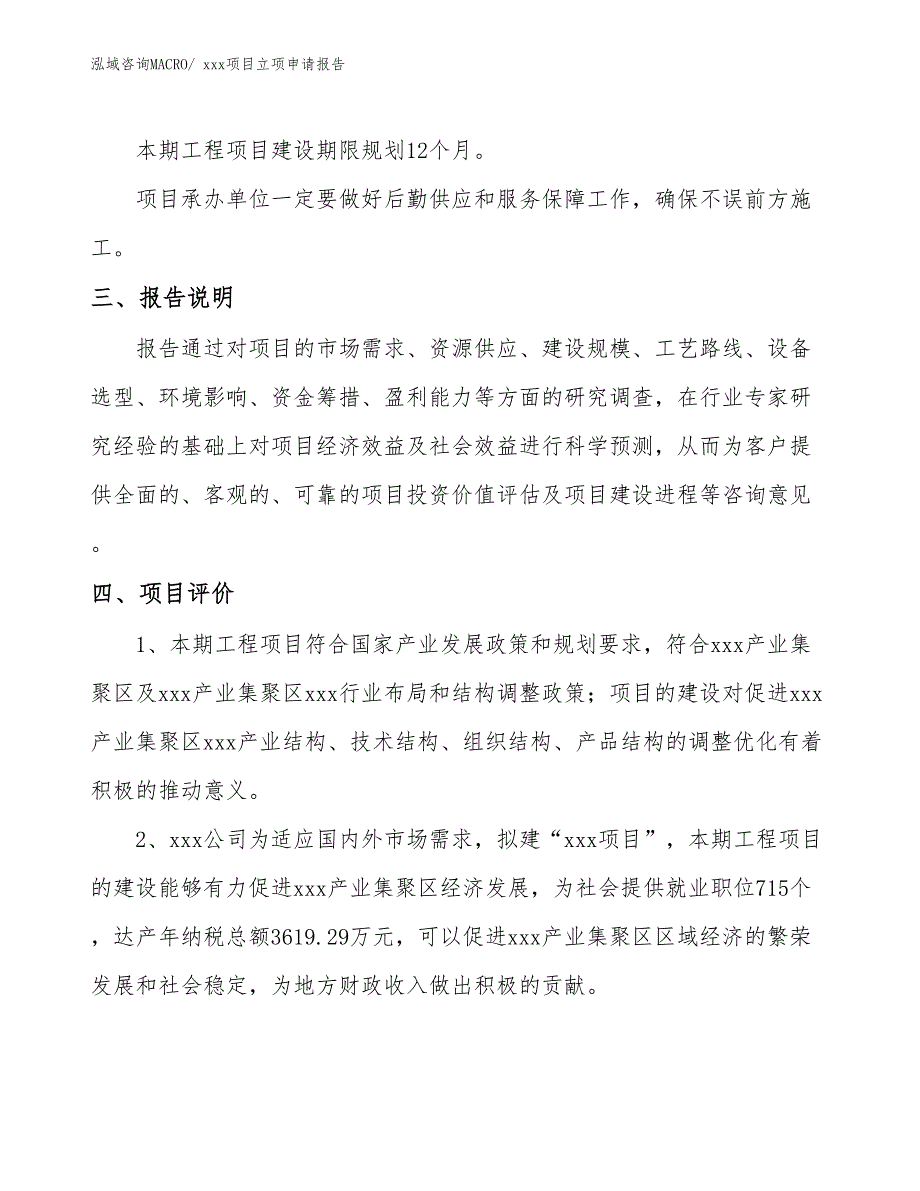 泓域咨询MACRO/ xxx项目立项申请报告

本期工程项目建设期限规划12个月。

项目承办单位一定要做好后勤供应和服务保障工作，确保不误前方施工。

三、报告说明

报告通过对项目的市场需求、资源供应、建设规模、工艺路线、设备选型、环境影响、资金筹措、盈利能力等方面的研究调查，在行业专家研究经验的基础上对项目经济效益及社会效益进行科学预测，从而为客户提供全面的、客观的、可靠的项目投资价值评估及项目建设进程等咨询意见。

四、项目评价

1、本期工程项目符合国家产业发展政策和规划要求，符合xxx产业集聚区及xxx产业集聚区xxx行业布局和结构调整政策；项目的建设对促进xxx产业集聚区xxx产业结构、技术结构、组织结构、产品结构的调整优化有着积极的推动意义。

2、xxx公司为适应国内外市场需求，拟建“xxx项目”，本期工程项目的建设能够有力促进xxx产业集聚区经济发展，为社会提供就业职位715个，达产年纳税总额3619.29万元，可以促进xxx产业集聚区区域经济的繁荣发展和社会稳定，为地方财政收入做出积极的贡献。